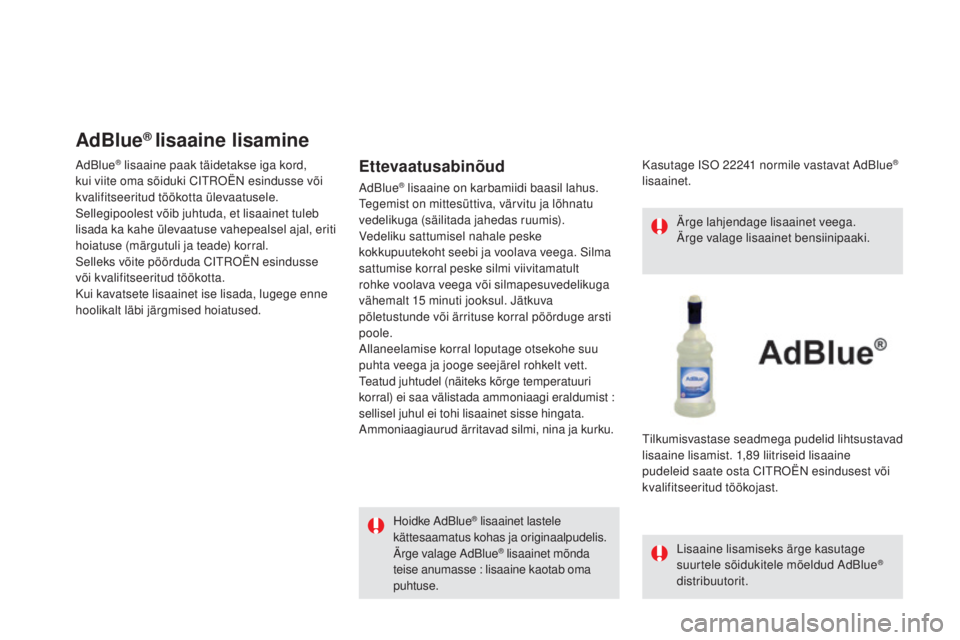 AdBlue® lisaaine lisamine

AdBlue® lisaaine paak täidetakse iga kord, kui viite oma sõiduki CITROËN esindusse või kvalifitseeritud töökotta ülevaatusele.
Sellegipoolest võib juhtuda, et lisaainet tuleb lisada ka kahe ülevaatuse vahepealsel ajal, eriti hoiatuse (märgutuli ja teade) korral.
Selleks võite pöörduda CITROËN esindusse või kvalifitseeritud töökotta.
Kui kavatsete lisaainet ise lisada, lugege enne hoolikalt läbi järgmised hoiatused.

Ettevaatusabinõud

AdBlue® lisaaine on karbamiidi baasil lahus. Tegemist on mittesüttiva, värvitu ja lõhnatu vedelikuga (säilitada jahedas ruumis).
Vedeliku sattumisel nahale peske kokkupuutekoht seebi ja voolava veega. Silma sattumise korral peske silmi viivitamatult rohke voolava veega või silmapesuvedelikuga vähemalt 15 minuti jooksul. Jätkuva põletustunde või ärrituse korral pöörduge arsti poole.
Allaneelamise korral loputage otsekohe suu puhta veega ja jooge seejärel rohkelt vett.
Teatud juhtudel (näiteks kõrge temperatuuri korral) ei saa välistada ammoniaagi eraldumist : sellisel juhul ei tohi lisaainet sisse hingata. Ammoniaagiaurud ärritavad silmi, nina ja kurku.

Hoidke AdBlue® lisaainet lastele kättesaamatus kohas ja originaalpudelis.
Ärge valage AdBlue® lisaainet mõnda teise anumasse : lisaaine kaotab oma puhtuse.

Kasutage ISO 22241 normile vastavat AdBlue® lisaainet.

Ärge lahjendage lisaainet veega.
Ärge valage lisaainet bensiinipaaki.

AdBlue®

Tilkumisvastase seadmega pudelid lihtsustavad lisaaine lisamist. 1,89 liitriseid lisaaine pudeleid saate osta CITROËN esindusest või kvalifitseeritud töökojast.

Lisaaine lisamiseks ärge kasutage suurtele sõidukitele mõeldud AdBlue® distribuutorit.

carmanualsonline.info